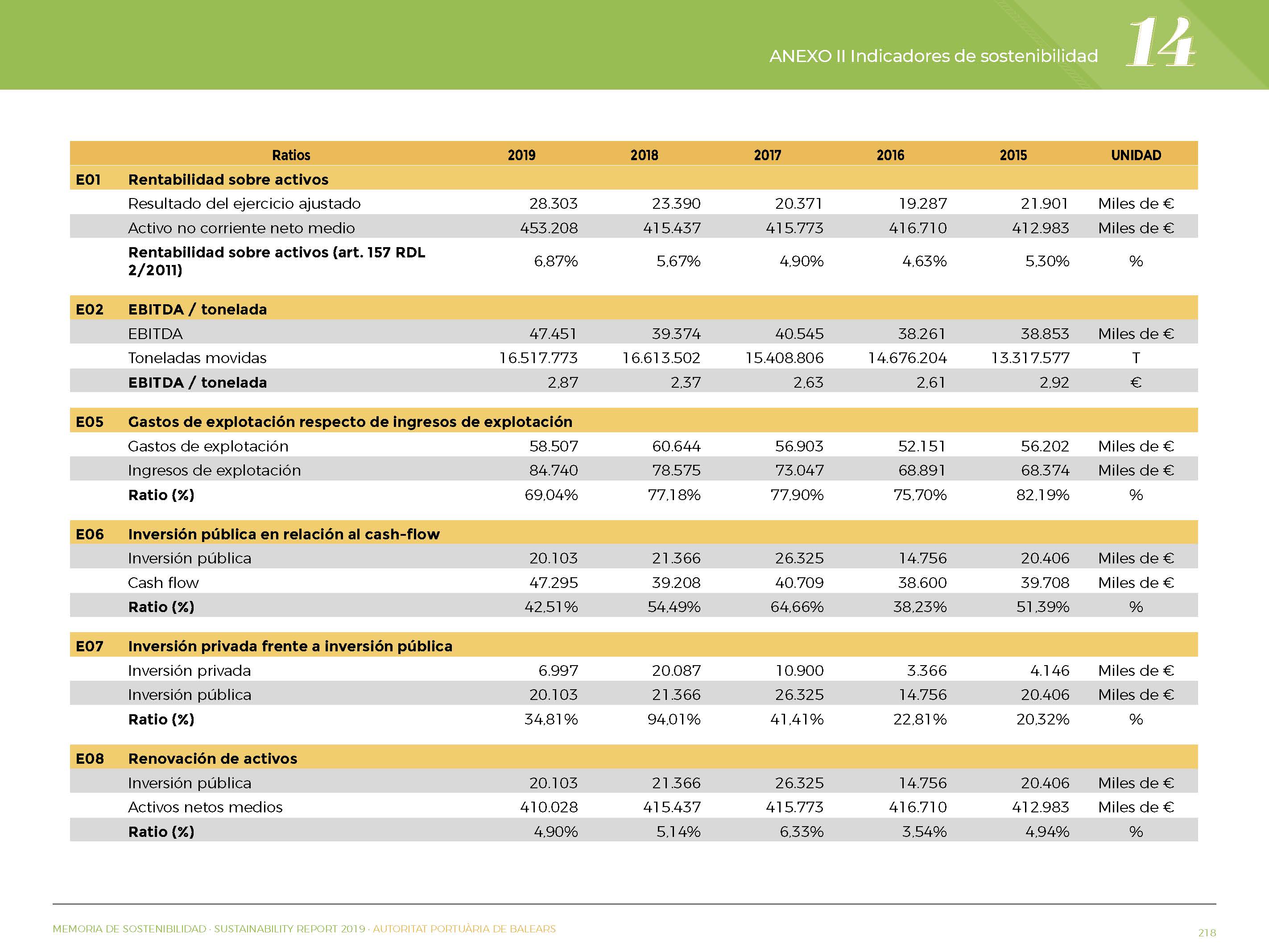 ANEXO II Indicadores de sostenibilidad 14

| | Ratios | 2019 | 2018 | 2017 | 2016 | 2015 | UNIDAD |
|---|---|---|---|---|---|---|---|
| E01 | Rentabilidad sobre activos | | | | | | |
| | Resultado del ejercicio ajustado | 28.303 | 23.390 | 20.371 | 19.287 | 21.901 | Miles de € |
| | Activo no corriente neto medio | 453.208 | 415.437 | 415.773 | 416.710 | 412.983 | Miles de € |
| | Rentabilidad sobre activos (art. 157 RDL 2/2011) | 6,87% | 5,67% | 4,90% | 4,63% | 5,30% | % |
| E02 | EBITDA / tonelada | | | | | | |
| | EBITDA | 47.451 | 39.374 | 40.545 | 38.261 | 38.853 | Miles de € |
| | Toneladas movidas | 16.517.773 | 16.613.502 | 15.408.806 | 14.676.204 | 13.317.577 | T |
| | EBITDA / tonelada | 2,87 | 2,37 | 2,63 | 2,61 | 2,92 | € |
| E05 | Gastos de explotación respecto de ingresos de explotación | | | | | | |
| | Gastos de explotación | 58.507 | 60.644 | 56.903 | 52.151 | 56.202 | Miles de € |
| | Ingresos de explotación | 84.740 | 78.575 | 73.047 | 68.891 | 68.374 | Miles de € |
| | Ratio (%) | 69,04% | 77,18% | 77,90% | 75,70% | 82,19% | % |
| E06 | Inversión pública en relación al cash-flow | | | | | | |
| | Inversión pública | 20.103 | 21.366 | 26.325 | 14.756 | 20.406 | Miles de € |
| | Cash flow | 47.295 | 39.208 | 40.709 | 38.600 | 39.708 | Miles de € |
| | Ratio (%) | 42,51% | 54,49% | 64,66% | 38,23% | 51,39% | % |
| E07 | Inversión privada frente a inversión pública | | | | | | |
| | Inversión privada | 6.997 | 20.087 | 10.900 | 3.366 | 4.146 | Miles de € |
| | Inversión pública | 20.103 | 21.366 | 26.325 | 14.756 | 20.406 | Miles de € |
| | Ratio (%) | 34,81% | 94,01% | 41,41% | 22,81% | 20,32% | % |
| E08 | Renovación de activos | | | | | | |
| | Inversión pública | 20.103 | 21.366 | 26.325 | 14.756 | 20.406 | Miles de € |
| | Activos netos medios | 410.028 | 415.437 | 415.773 | 416.710 | 412.983 | Miles de € |
| | Ratio (%) | 4,90% | 5,14% | 6,33% | 3,54% | 4,94% | % |

MEMORIA DE SOSTENIBILIDAD · SUSTAINABILITY REPORT 2019 · AUTORITAT PORTUÀRIA DE BALEARS

218